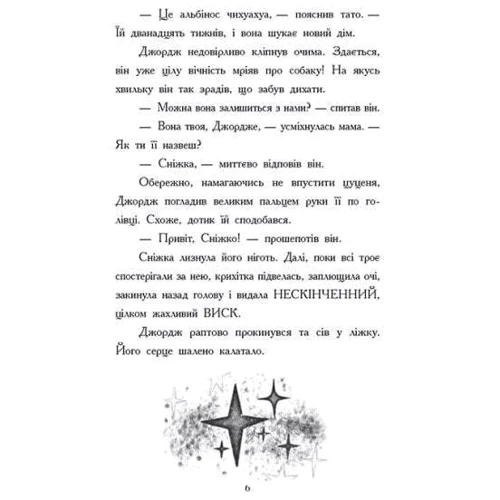 — Це альбінос чихуахуа, — пояснив тато. — Їй дванадцять тижнів, і вона шукає новий дім.

Джордж недовірливо кліпнув очима. Здається, він уже цілу вічність мріяв про собаку! На якусь хвильку він так зрадів, що забув дихати.

— Можна вона залишиться з нами? — спитав він.

— Вона твоя, Джордже, — усміхнулась мама. — Як ти її назвеш?

— Сніжка, — миттєво відповів він.

Обережно, намагаючись не впустити цуценя, Джордж погладив великим пальцем руки її по голівці. Схоже, дотик їй сподобався.

— Привіт, Сніжко! — прошепотів він.

Сніжка лизнула його ніготь. Далі, поки всі троє спостерігали за нею, крихітка підвелась, заплющила очі, закинула назад голову і видала НЕСКІНЧЕННИЙ, цілком жахливий ВИСК.

Джордж раптово прокинувся та сів у ліжку. Його серце шалено калатало.

6